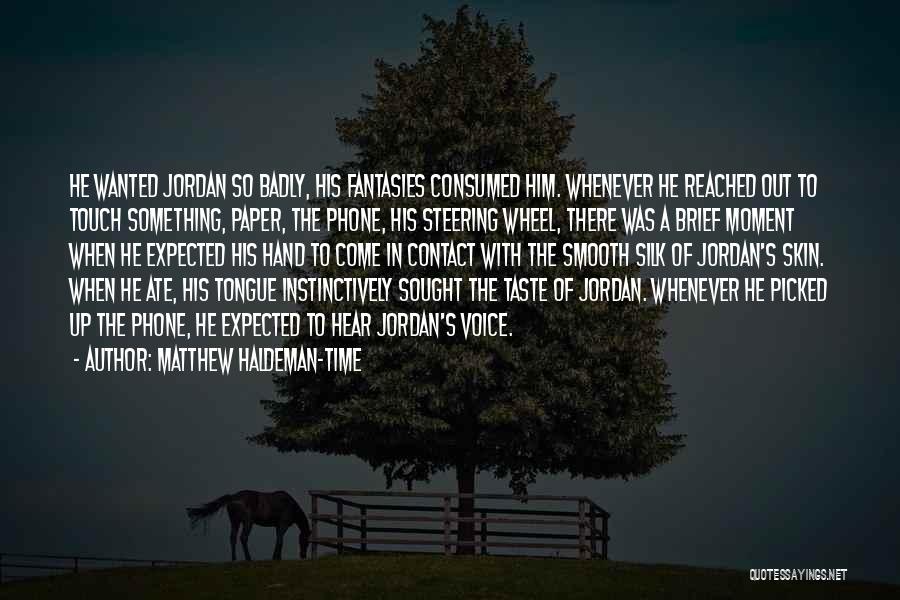 HE WANTED JORDAN SO BADLY, HIS FANTASIES CONSUMED HIM. WHENEVER HE REACHED OUT TO TOUCH SOMETHING, PAPER, THE PHONE, HIS STEERING WHEEL, THERE WAS A BRIEF MOMENT WHEN HE EXPECTED HIS HAND TO COME IN CONTACT WITH THE SMOOTH SILK OF JORDAN'S SKIN. WHEN HE ATE, HIS TONGUE INSTINCTIVELY SOUGHT THE TASTE OF JORDAN. WHENEVER HE PICKED UP THE PHONE, HE EXPECTED TO HEAR JORDAN'S VOICE.

- AUTHOR: MATTHEW HALDEMAN-TIME

QUOTESSAYINGS.NET